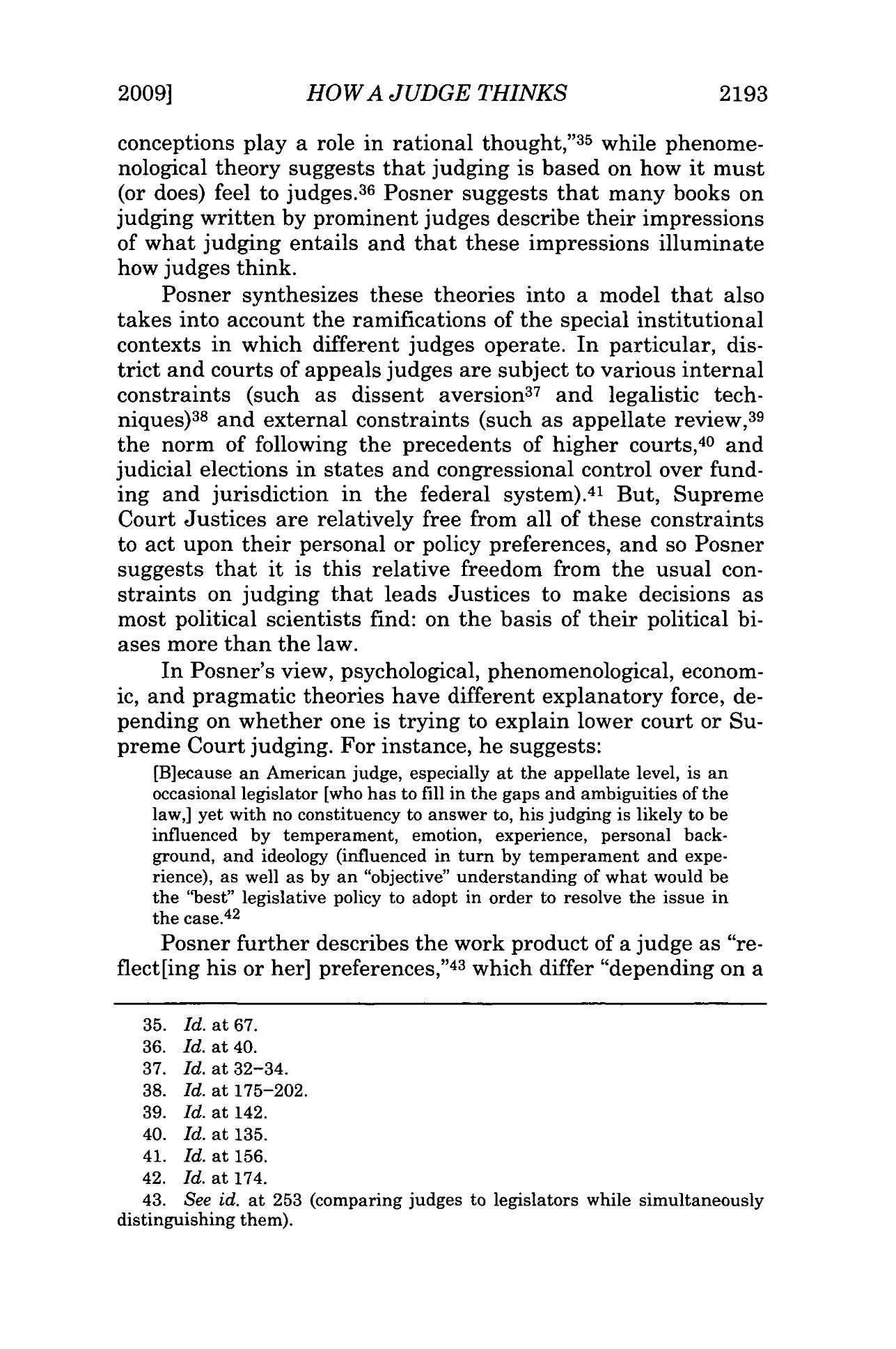 2009] HOW A JUDGE THINKS 2193

conceptions play a role in rational thought,"$^{35}$ while phenomenological theory suggests that judging is based on how it must (or does) feel to judges.$^{36}$ Posner suggests that many books on judging written by prominent judges describe their impressions of what judging entails and that these impressions illuminate how judges think.

Posner synthesizes these theories into a model that also takes into account the ramifications of the special institutional contexts in which different judges operate. In particular, district and courts of appeals judges are subject to various internal constraints (such as dissent aversion$^{37}$ and legalistic techniques)$^{38}$ and external constraints (such as appellate review,$^{39}$ the norm of following the precedents of higher courts,$^{40}$ and judicial elections in states and congressional control over funding and jurisdiction in the federal system).$^{41}$ But, Supreme Court Justices are relatively free from all of these constraints to act upon their personal or policy preferences, and so Posner suggests that it is this relative freedom from the usual constraints on judging that leads Justices to make decisions as most political scientists find: on the basis of their political biases more than the law.

In Posner's view, psychological, phenomenological, economic, and pragmatic theories have different explanatory force, depending on whether one is trying to explain lower court or Supreme Court judging. For instance, he suggests:

[B]ecause an American judge, especially at the appellate level, is an occasional legislator [who has to fill in the gaps and ambiguities of the law,] yet with no constituency to answer to, his judging is likely to be influenced by temperament, emotion, experience, personal background, and ideology (influenced in turn by temperament and experience), as well as by an "objective" understanding of what would be the "best" legislative policy to adopt in order to resolve the issue in the case.$^{42}$

Posner further describes the work product of a judge as "reflect[ing his or her] preferences,"$^{43}$ which differ "depending on a

35. Id. at 67.
36. Id. at 40.
37. Id. at 32–34.
38. Id. at 175–202.
39. Id. at 142.
40. Id. at 135.
41. Id. at 156.
42. Id. at 174.
43. See id. at 253 (comparing judges to legislators while simultaneously distinguishing them).